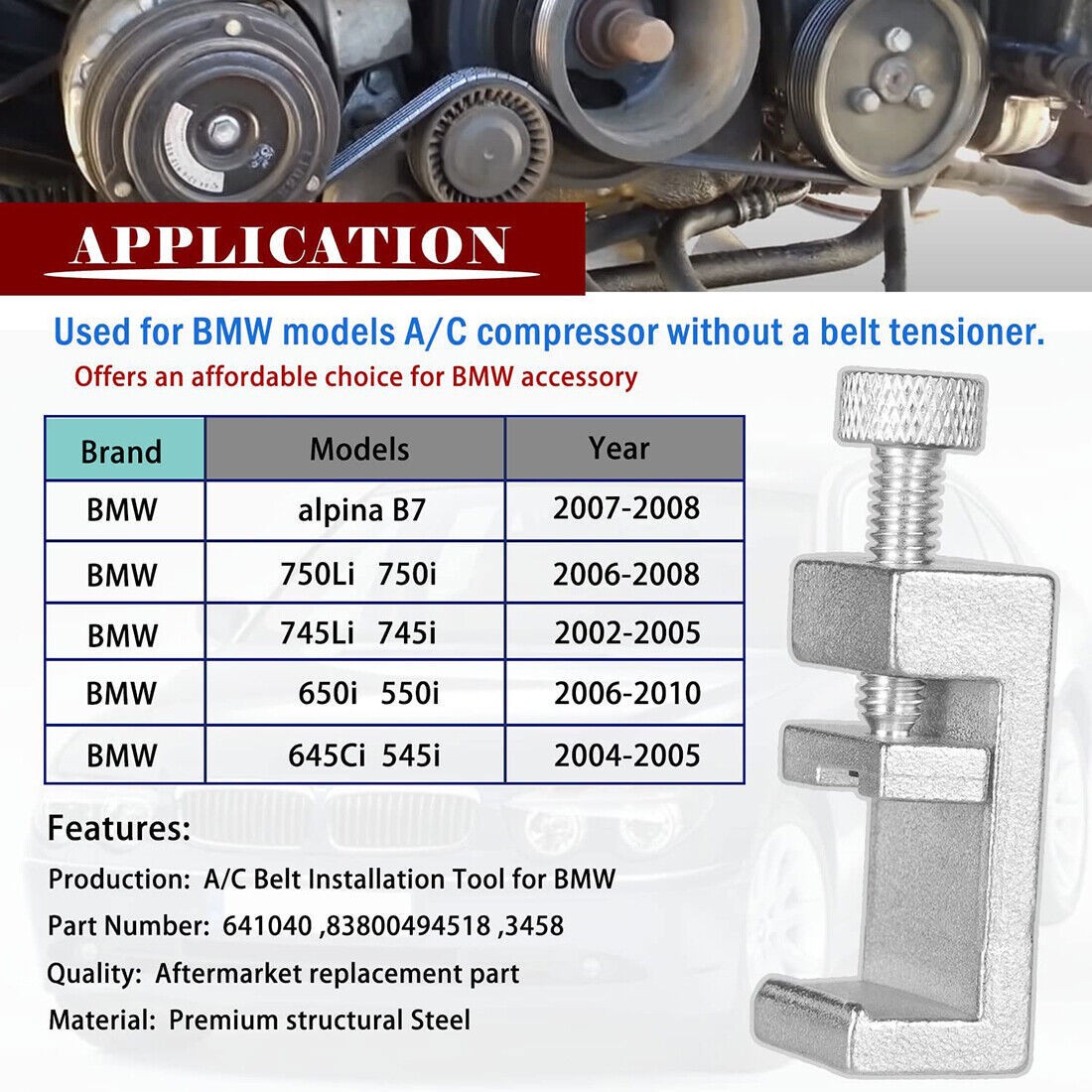 APPLICATION

Used for BMW models A/C compressor without a belt tensioner.

Offers an affordable choice for BMW accessory

| Brand | Models | Year |
|---|---|---|
| BMW | alpina B7 | 2007-2008 |
| BMW | 750Li 750i | 2006-2008 |
| BMW | 745Li 745i | 2002-2005 |
| BMW | 650i 550i | 2006-2010 |
| BMW | 645Ci 545i | 2004-2005 |

Features:

Production: A/C Belt Installation Tool for BMW

Part Number: 641040 ,83800494518 ,3458

Quality: Aftermarket replacement part

Material: Premium structural Steel